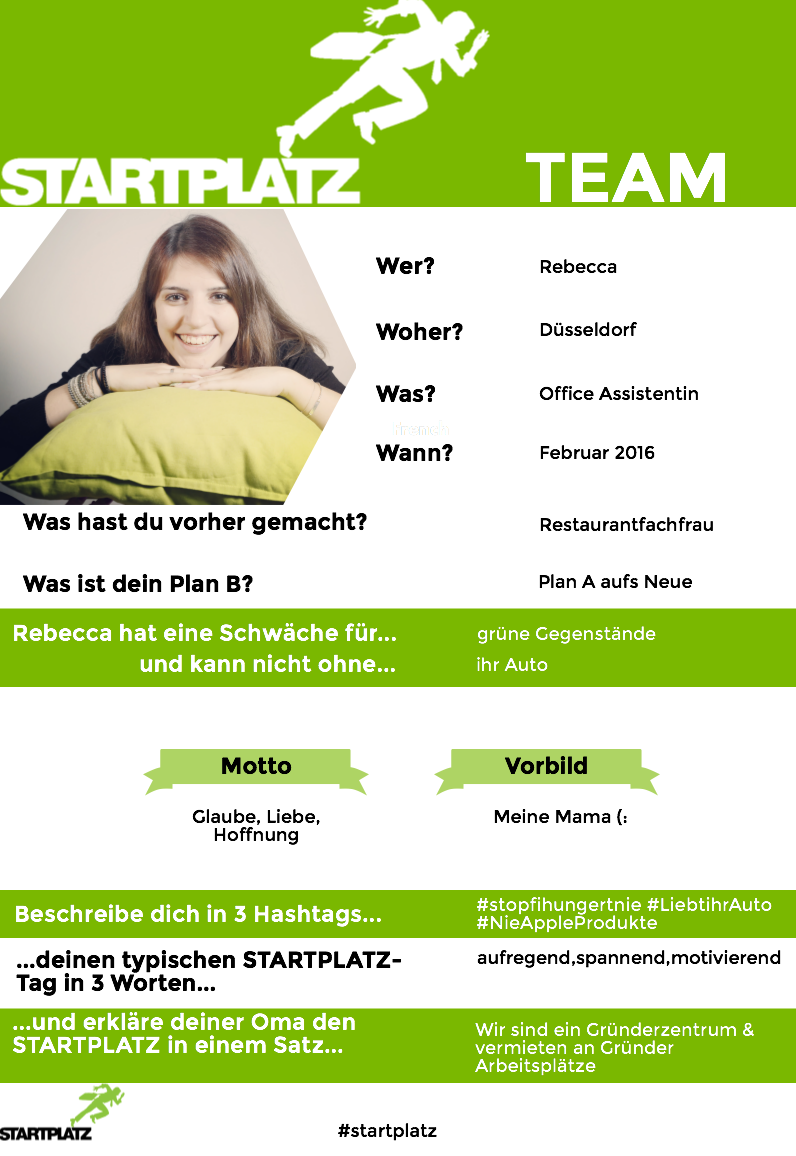 STARTPLATZ TEAM

Wer? Rebecca

Woher? Düsseldorf

Was? Office Assistentin

Wann? Februar 2016

Was hast du vorher gemacht? Restaurantfachfrau

Was ist dein Plan B? Plan A aufs Neue

Rebecca hat eine Schwäche für... grüne Gegenstände
und kann nicht ohne... ihr Auto

Motto
Glaube, Liebe, Hoffnung

Vorbild
Meine Mama (:

Beschreibe dich in 3 Hashtags... #stopfihungertnie #LiebtihrAuto #NieAppleProdukte

...deinen typischen STARTPLATZ-Tag in 3 Worten... aufregend,spannend,motivierend

...und erkläre deiner Oma den STARTPLATZ in einem Satz... Wir sind ein Gründerzentrum & vermieten an Gründer Arbeitsplätze

STARTPLATZ

#startplatz